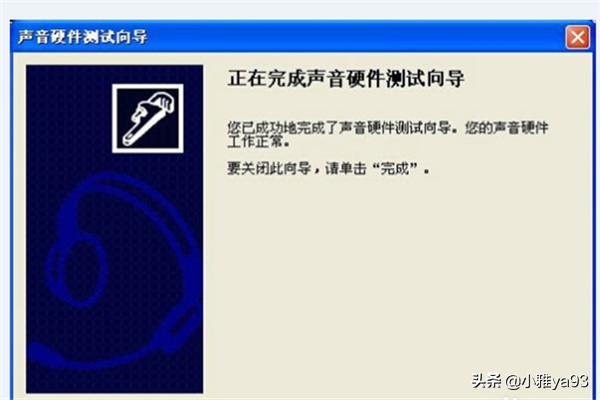 声音硬件测试向导

正在完成声音硬件测试向导

您已成功地完成了声音硬件测试向导。您的声音硬件工作正常。

要关闭此向导，请单击“完成”。

头条 @小雅ya93